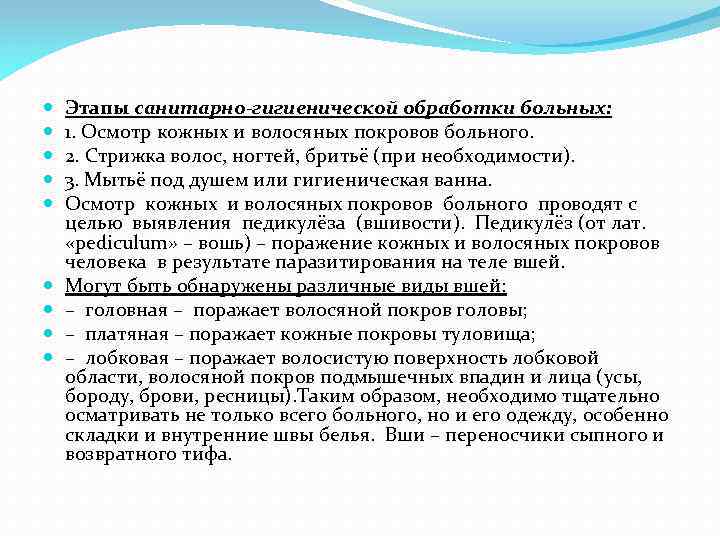 Этапы санитарно-гигиенической обработки больных:
1. Осмотр кожных и волосяных покровов больного.
2. Стрижка волос, ногтей, бритьё (при необходимости).
3. Мытьё под душем или гигиеническая ванна.
Осмотр кожных и волосяных покровов больного проводят с целью выявления педикулёза (вшивости). Педикулёз (от лат. «pediculum» – вошь) – поражение кожных и волосяных покровов человека в результате паразитирования на теле вшей.
Могут быть обнаружены различные виды вшей:
– головная – поражает волосяной покров головы;
– платяная – поражает кожные покровы туловища;
– лобковая – поражает волосистую поверхность лобковой области, волосяной покров подмышечных впадин и лица (усы, бороду, брови, ресницы).Таким образом, необходимо тщательно осматривать не только всего больного, но и его одежду, особенно складки и внутренние швы белья. Вши – переносчики сыпного и возвратного тифа.